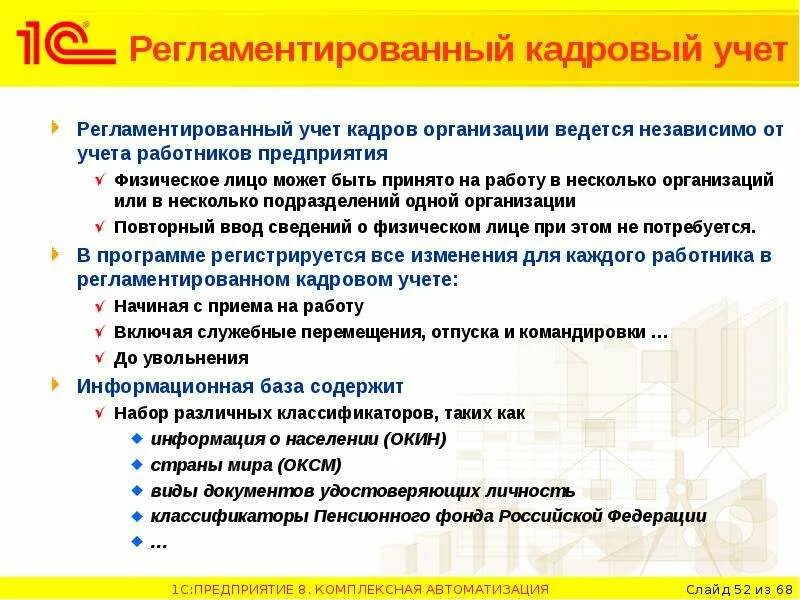 1С Регламентированный кадровый учет

Регламентированный учет кадров организации ведется независимо от учета работников предприятия

Физическое лицо может быть принято на работу в несколько организаций или в несколько подразделений одной организации

Повторный ввод сведений о физическом лице при этом не потребуется.

В программе регистрируется все изменения для каждого работника в регламентированном кадровом учете:

Начиная с приема на работу

Включая служебные перемещения, отпуска и командировки …

До увольнения

Информационная база содержит

Набор различных классификаторов, таких как

информация о населении (ОКИН)

страны мира (ОКСМ)

виды документов удостоверяющих личность

классификаторы Пенсионного фонда Российской Федерации

…

1С:ПРЕДПРИЯТИЕ 8. КОМПЛЕКСНАЯ АВТОМАТИЗАЦИЯ

Слайд 52 из 68